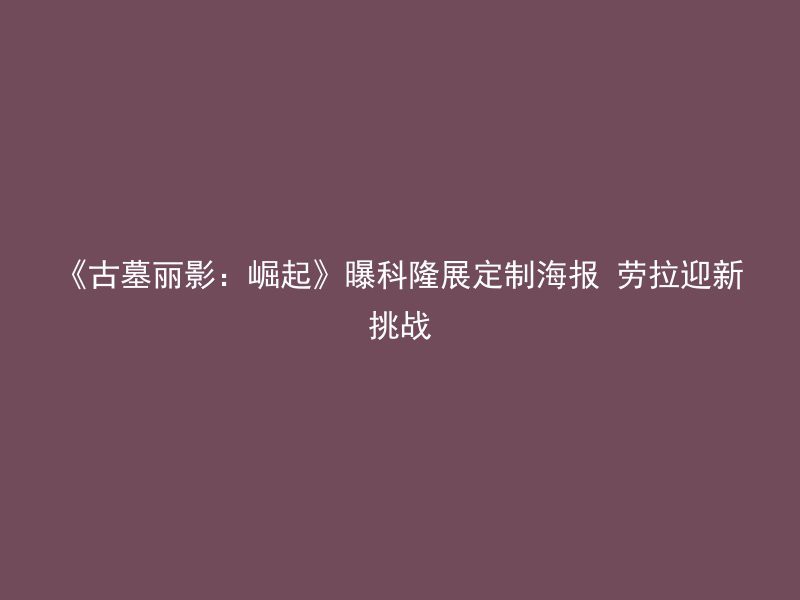 《古墓丽影：崛起》曝科隆展定制海报 劳拉迎新挑战